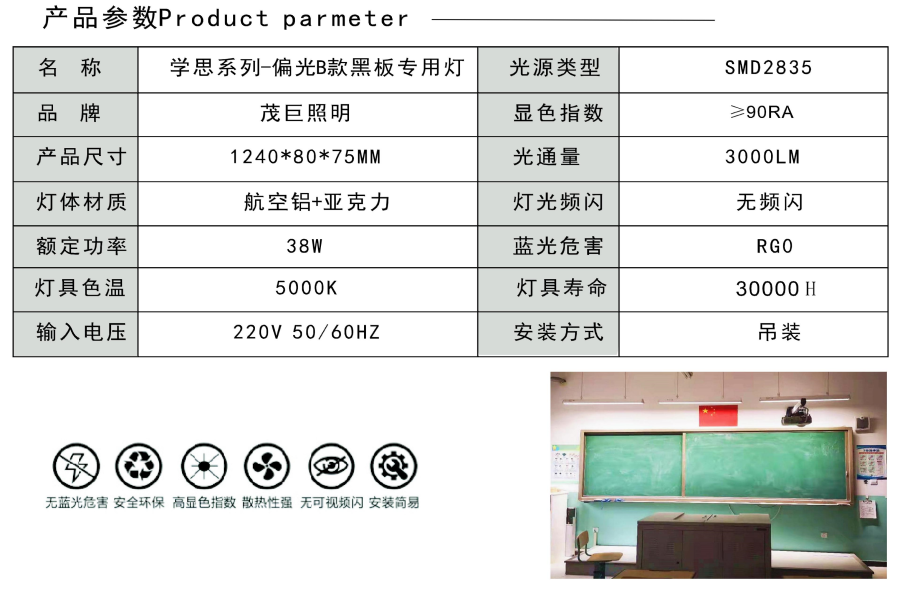 产品参数Product parmeter

| 名　称 | 学思系列-偏光B款黑板专用灯 | 光源类型 | SMD2835 |
|---|---|---|---|
| 品　牌 | 茂巨照明 | 显色指数 | ≥90RA |
| 产品尺寸 | 1240*80*75MM | 光通量 | 3000LM |
| 灯体材质 | 航空铝+亚克力 | 灯光频闪 | 无频闪 |
| 额定功率 | 38W | 蓝光危害 | RG0 |
| 灯具色温 | 5000K | 灯具寿命 | 30000H |
| 输入电压 | 220V 50/60HZ | 安装方式 | 吊装 |

无蓝光危害 安全环保 高显色指数 散热性强 无可视频闪 安装简易